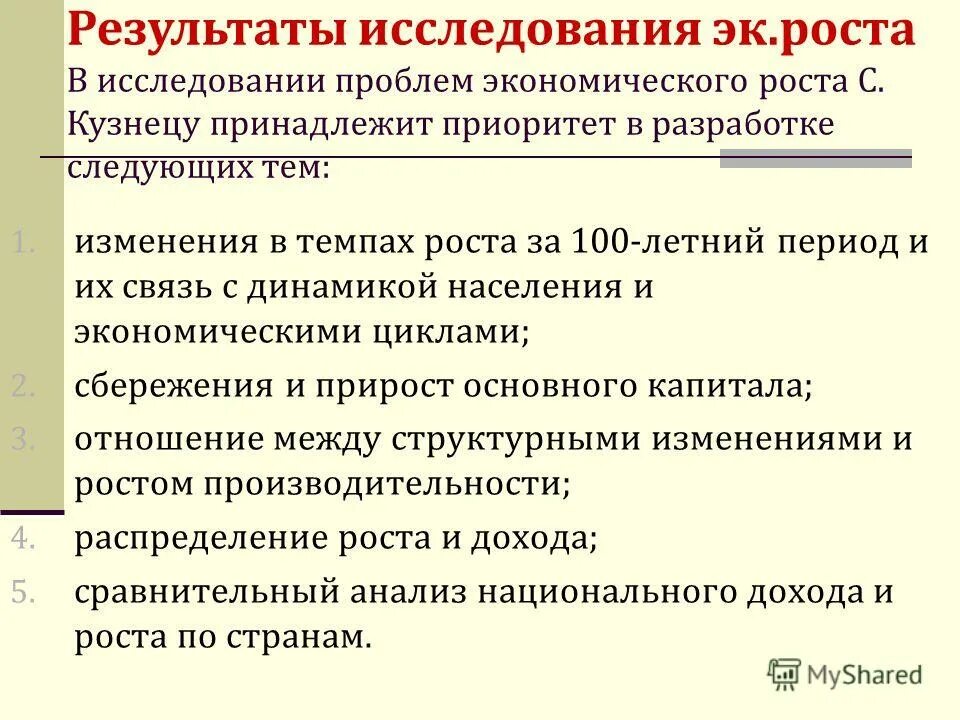 Результаты исследования эк.роста

В исследовании проблем экономического роста С. Кузнецу принадлежит приоритет в разработке следующих тем:

1. изменения в темпах роста за 100-летний период и их связь с динамикой населения и экономическими циклами;
2. сбережения и прирост основного капитала;
3. отношение между структурными изменениями и ростом производительности;
4. распределение роста и дохода;
5. сравнительный анализ национального дохода и роста по странам.

MyShared